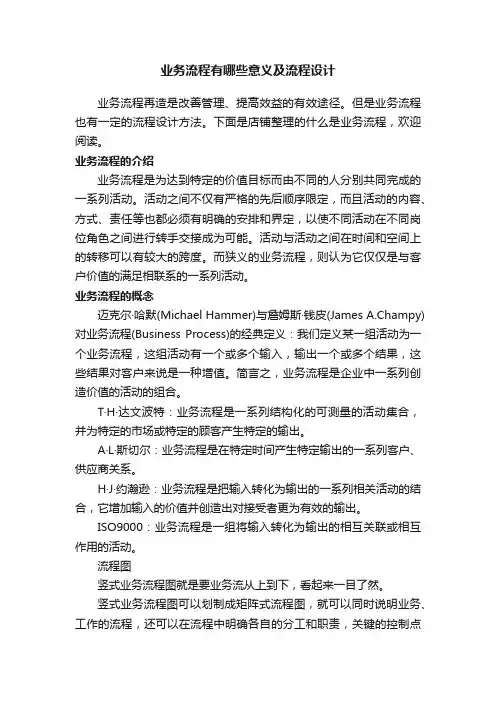 业务流程有哪些意义及流程设计

业务流程再造是改善管理、提高效益的有效途径。但是业务流程也有一定的流程设计方法。下面是店铺整理的什么是业务流程，欢迎阅读。

业务流程的介绍

业务流程是为达到特定的价值目标而由不同的人分别共同完成的一系列活动。活动之间不仅有严格的先后顺序限定，而且活动的内容、方式、责任等也都必须有明确的安排和界定，以使不同活动在不同岗位角色之间进行转手交接成为可能。活动与活动之间在时间和空间上的转移可以有较大的跨度。而狭义的业务流程，则认为它仅仅是与客户价值的满足相联系的一系列活动。

业务流程的概念

迈克尔·哈默(Michael Hammer)与詹姆斯·钱皮(James A.Champy)对业务流程(Business Process)的经典定义：我们定义某一组活动为一个业务流程，这组活动有一个或多个输入，输出一个或多个结果，这些结果对客户来说是一种增值。简言之，业务流程是企业中一系列创造价值的活动的组合。

T·H·达文波特：业务流程是一系列结构化的可测量的活动集合，并为特定的市场或特定的顾客产生特定的输出。

A·L·斯切尔：业务流程是在特定时间产生特定输出的一系列客户、供应商关系。

H·J·约瀚逊：业务流程是把输入转化为输出的一系列相关活动的结合，它增加输入的价值并创造出对接受者更为有效的输出。

ISO9000：业务流程是一组将输入转化为输出的相互关联或相互作用的活动。

流程图

竖式业务流程图就是要业务流从上到下，看起来一目了然。

竖式业务流程图可以划制成矩阵式流程图，就可以同时说明业务、工作的流程，还可以在流程中明确各自的分工和职责，关键的控制点